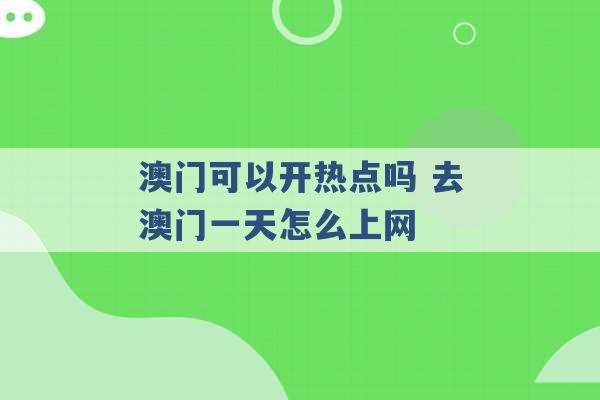 澳门可以开热点吗 去澳门一天怎么上网